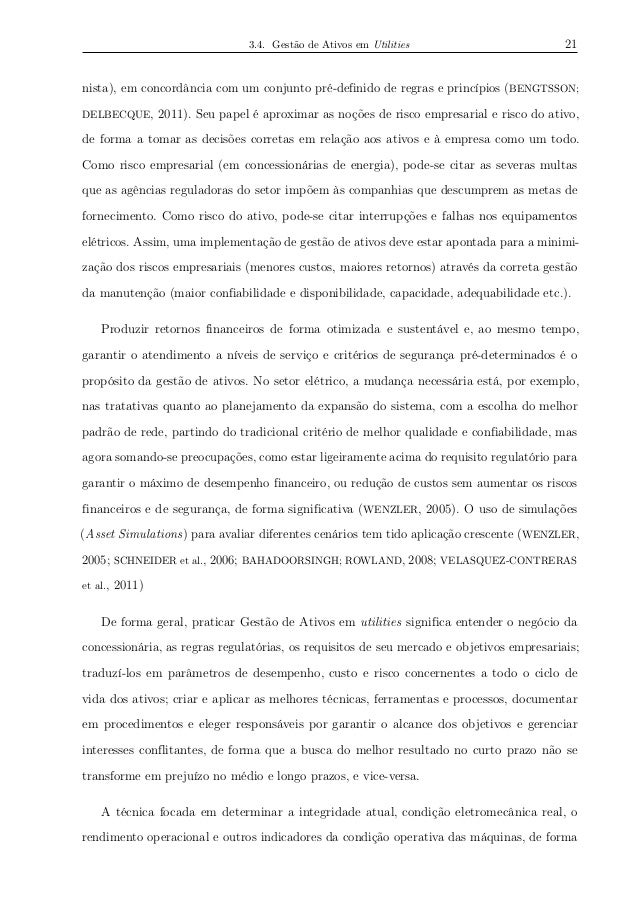 3.4. Gestão de Ativos em Utilities 21

nista), em concordância com um conjunto pré-definido de regras e princípios (BENGTSSON; DELBECQUE, 2011). Seu papel é aproximar as noções de risco empresarial e risco do ativo, de forma a tomar as decisões corretas em relação aos ativos e à empresa como um todo. Como risco empresarial (em concessionárias de energia), pode-se citar as severas multas que as agências reguladoras do setor impõem às companhias que descumprem as metas de fornecimento. Como risco do ativo, pode-se citar interrupções e falhas nos equipamentos elétricos. Assim, uma implementação de gestão de ativos deve estar apontada para a minimização dos riscos empresariais (menores custos, maiores retornos) através da correta gestão da manutenção (maior confiabilidade e disponibilidade, capacidade, adequabilidade etc.).

Produzir retornos financeiros de forma otimizada e sustentável e, ao mesmo tempo, garantir o atendimento a níveis de serviço e critérios de segurança pré-determinados é o propósito da gestão de ativos. No setor elétrico, a mudança necessária está, por exemplo, nas tratativas quanto ao planejamento da expansão do sistema, com a escolha do melhor padrão de rede, partindo do tradicional critério de melhor qualidade e confiabilidade, mas agora somando-se preocupações, como estar ligeiramente acima do requisito regulatório para garantir o máximo de desempenho financeiro, ou redução de custos sem aumentar os riscos financeiros e de segurança, de forma significativa (WENZLER, 2005). O uso de simulações (Asset Simulations) para avaliar diferentes cenários tem tido aplicação crescente (WENZLER, 2005; SCHNEIDER et al., 2006; BAHADOORSINGH; ROWLAND, 2008; VELASQUEZ-CONTRERAS et al., 2011)

De forma geral, praticar Gestão de Ativos em utilities significa entender o negócio da concessionária, as regras regulatórias, os requisitos de seu mercado e objetivos empresariais; traduzí-los em parâmetros de desempenho, custo e risco concernentes a todo o ciclo de vida dos ativos; criar e aplicar as melhores técnicas, ferramentas e processos, documentar em procedimentos e eleger responsáveis por garantir o alcance dos objetivos e gerenciar interesses conflitantes, de forma que a busca do melhor resultado no curto prazo não se transforme em prejuízo no médio e longo prazos, e vice-versa.

A técnica focada em determinar a integridade atual, condição eletromecânica real, o rendimento operacional e outros indicadores da condição operativa das máquinas, de forma